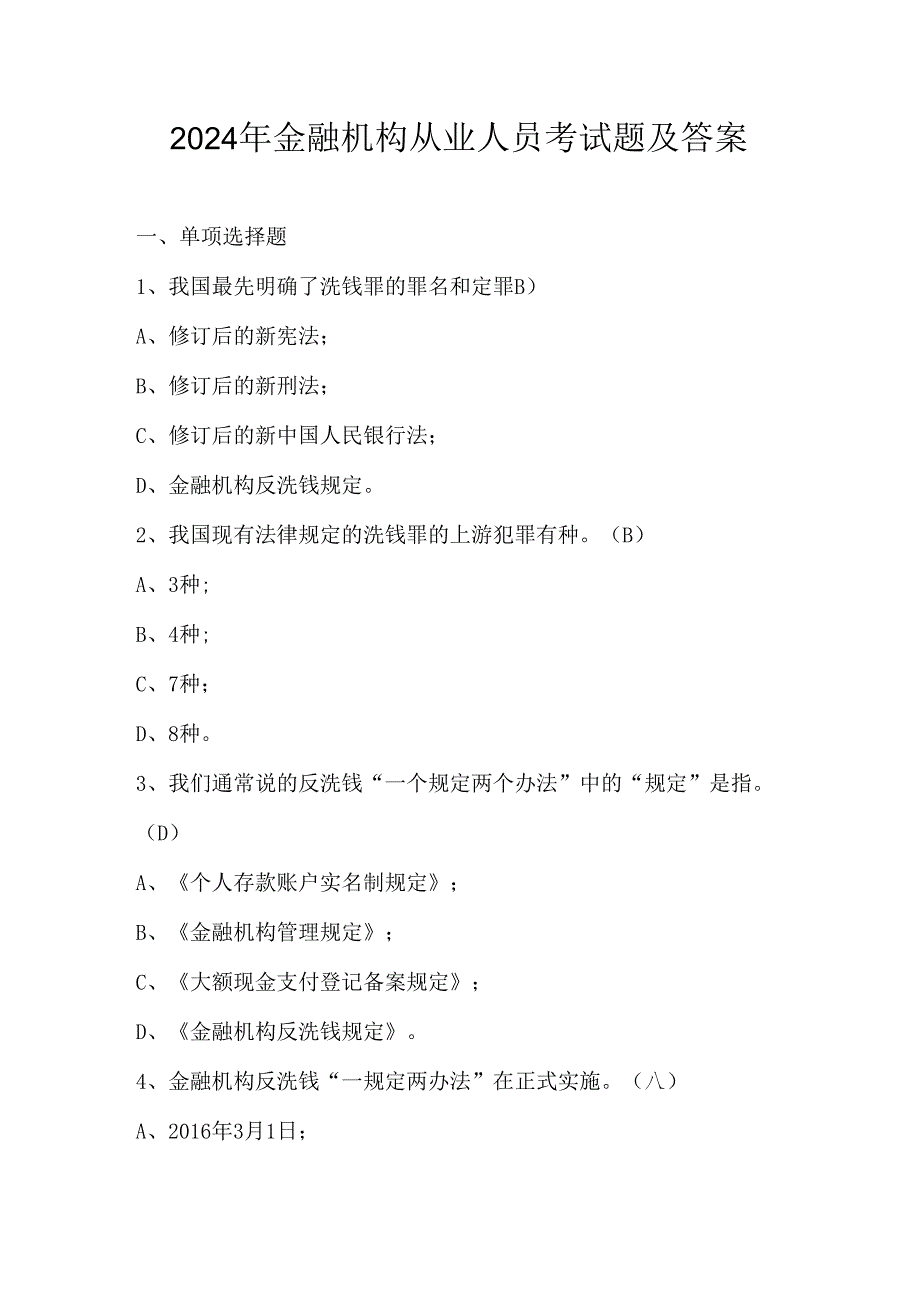 2024年金融机构从业人员考试题及答案

一、单项选择题

1、我国最先明确了洗钱罪的罪名和定罪B）

A、修订后的新宪法；

B、修订后的新刑法；

C、修订后的新中国人民银行法；

D、金融机构反洗钱规定。

2、我国现有法律规定的洗钱罪的上游犯罪有种。（B）

A、3种；

B、4种；

C、7种；

D、8种。

3、我们通常说的反洗钱“一个规定两个办法”中的“规定”是指。（D）

A、《个人存款账户实名制规定》；

B、《金融机构管理规定》；

C、《大额现金支付登记备案规定》；

D、《金融机构反洗钱规定》。

4、金融机构反洗钱“一规定两办法”在正式实施。（八）

A、2016年3月1日；